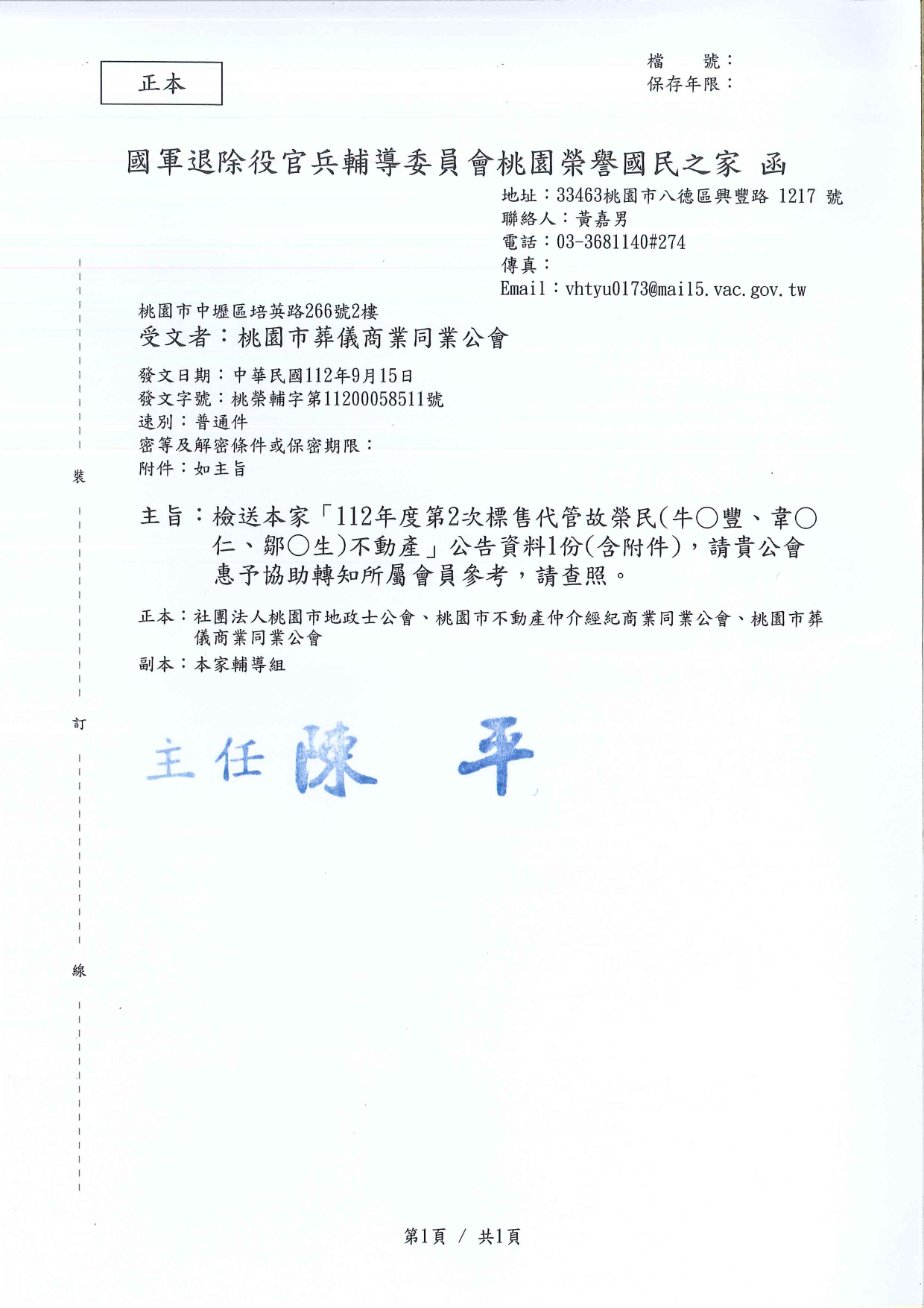 正本

檔　　號：
保存年限：

國軍退除役官兵輔導委員會桃園榮譽國民之家　函

地址：33463桃園市八德區興豐路 1217 號
聯絡人：黃嘉男
電話：03-3681140#274
傳真：
Email：vhtyu0173@mail5.vac.gov.tw

桃園市中壢區培英路266號2樓
受文者：桃園市葬儀商業同業公會

發文日期：中華民國112年9月15日
發文字號：桃榮輔字第11200058511號
速別：普通件
密等及解密條件或保密期限：
附件：如主旨

裝

主旨：檢送本家「112年度第2次標售代管故榮民(牛○豐、韋○仁、鄒○生)不動產」公告資料1份(含附件)，請貴公會惠予協助轉知所屬會員參考，請查照。

正本：社團法人桃園市地政士公會、桃園市不動產仲介經紀商業同業公會、桃園市葬儀商業同業公會
副本：本家輔導組

訂

主任 陳 平

線

第1頁 / 共1頁